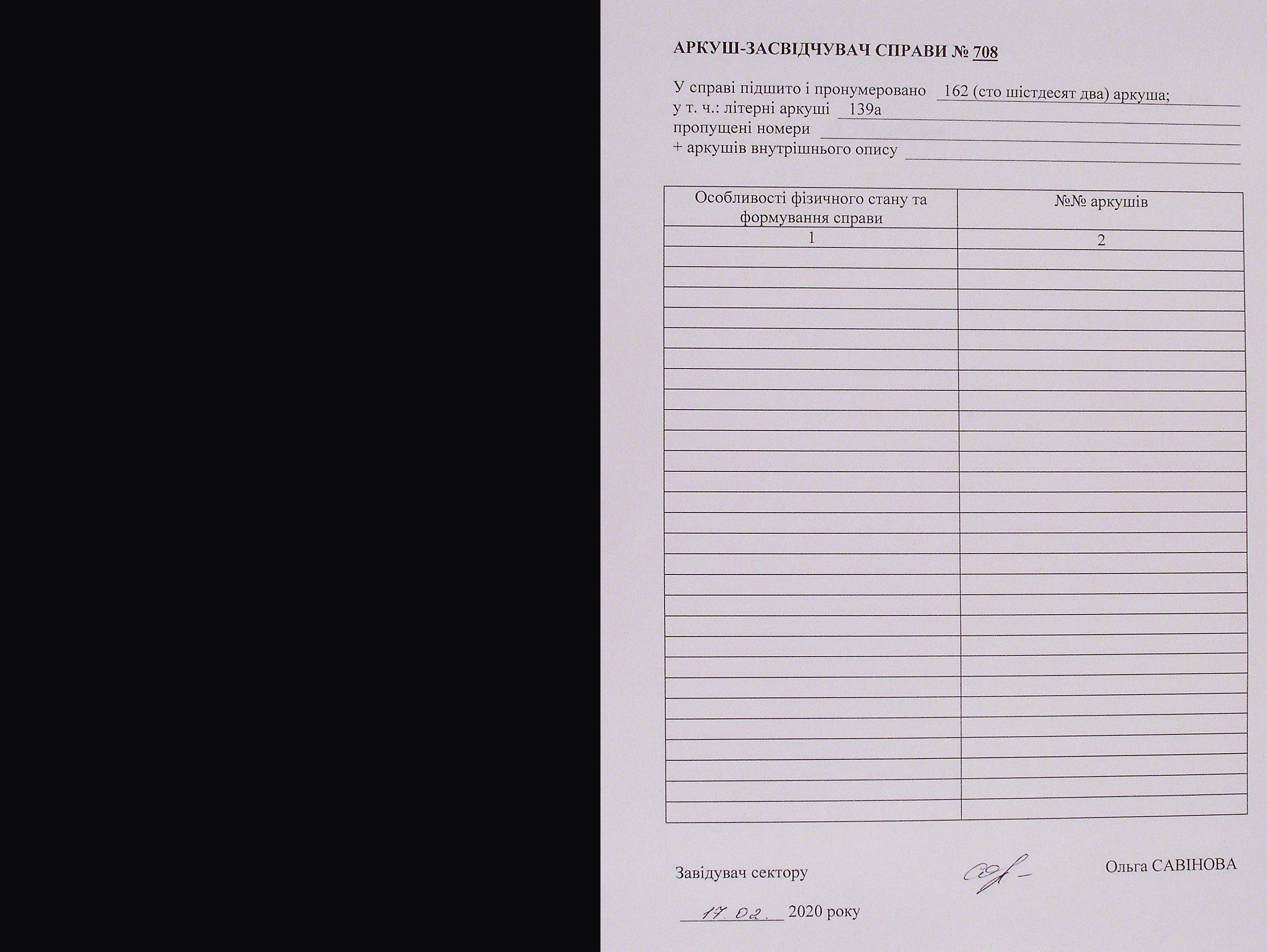 АРКУШ-ЗАСВІДЧУВАЧ СПРАВИ № 708

У справі підшито і пронумеровано 162 (сто шістдесят два) аркуша;
у т. ч.: літерні аркуші 139а
пропущені номери ____
+ аркушів внутрішнього опису ____

| Особливості фізичного стану та формування справи | №№ аркушів |
|---|---|
| 1 | 2 |
| | |
| | |
| | |
| | |
| | |
| | |
| | |
| | |
| | |
| | |
| | |
| | |
| | |
| | |
| | |
| | |
| | |
| | |
| | |
| | |
| | |
| | |
| | |
| | |
| | |
| | |
| | |
| | |
| | |

Завідувач сектору Ольга САВІНОВА

17.02. 2020 року